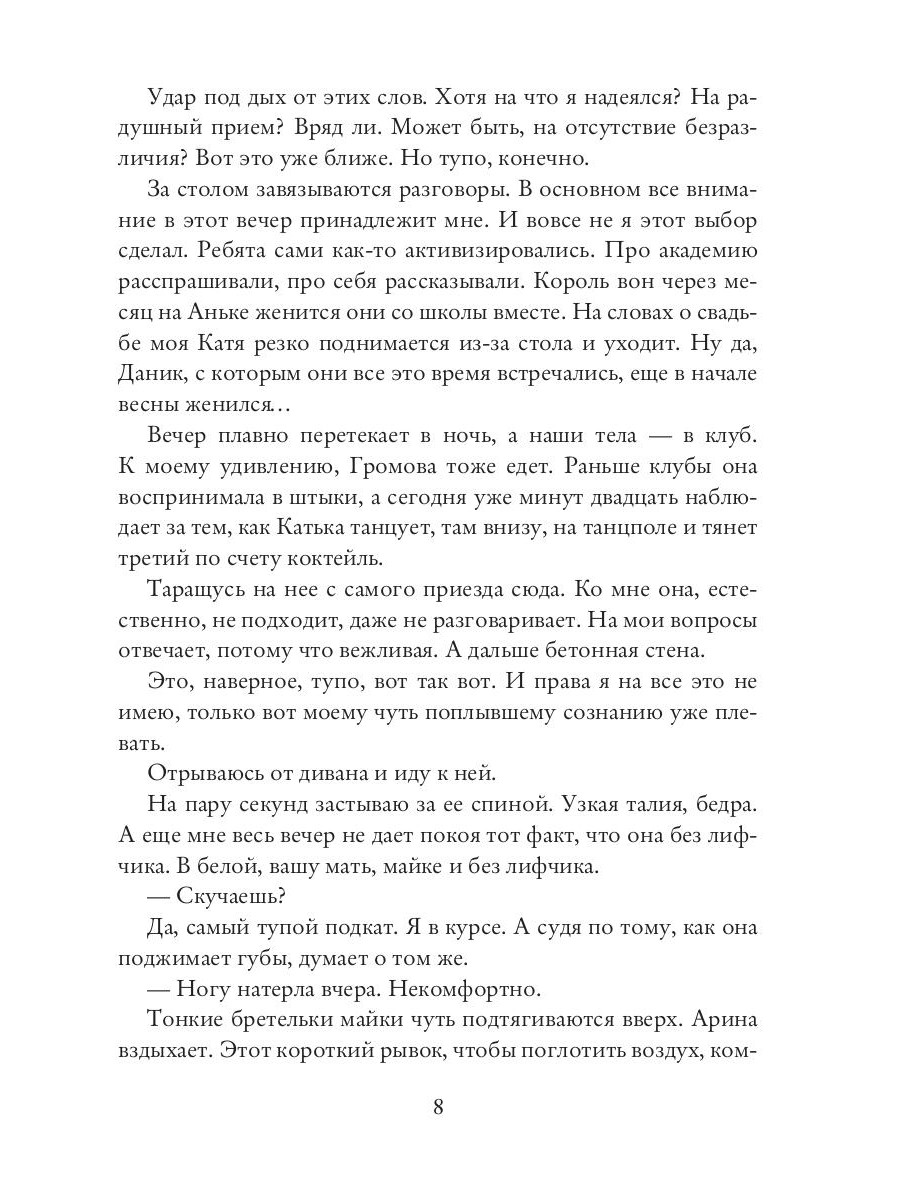 Удар под дых от этих слов. Хотя на что я надеялся? На радушный прием? Вряд ли. Может быть, на отсутствие безразличия? Вот это уже ближе. Но тупо, конечно.

За столом завязываются разговоры. В основном все внимание в этот вечер принадлежит мне. И вовсе не я этот выбор сделал. Ребята сами как-то активизировались. Про академию расспрашивали, про себя рассказывали. Король вон через месяц на Аньке женится они со школы вместе. На словах о свадьбе моя Катя резко поднимается из-за стола и уходит. Ну да, Даник, с которым они все это время встречались, еще в начале весны женился…

Вечер плавно перетекает в ночь, а наши тела — в клуб. К моему удивлению, Громова тоже едет. Раньше клубы она воспринимала в штыки, а сегодня уже минут двадцать наблюдает за тем, как Катька танцует, там внизу, на танцполе и тянет третий по счету коктейль.

Таращусь на нее с самого приезда сюда. Ко мне она, естественно, не подходит, даже не разговаривает. На мои вопросы отвечает, потому что вежливая. А дальше бетонная стена.

Это, наверное, тупо, вот так вот. И права я на все это не имею, только вот моему чуть поплывшему сознанию уже плевать.

Отрываюсь от дивана и иду к ней.

На пару секунд застываю за ее спиной. Узкая талия, бедра. А еще мне весь вечер не дает покоя тот факт, что она без лифчика. В белой, вашу мать, майке и без лифчика.

— Скучаешь?

Да, самый тупой подкат. Я в курсе. А судя по тому, как она поджимает губы, думает о том же.

— Ногу натерла вчера. Некомфортно.

Тонкие бретельки майки чуть подтягиваются вверх. Арина вздыхает. Этот короткий рывок, чтобы поглотить воздух, ком-

8